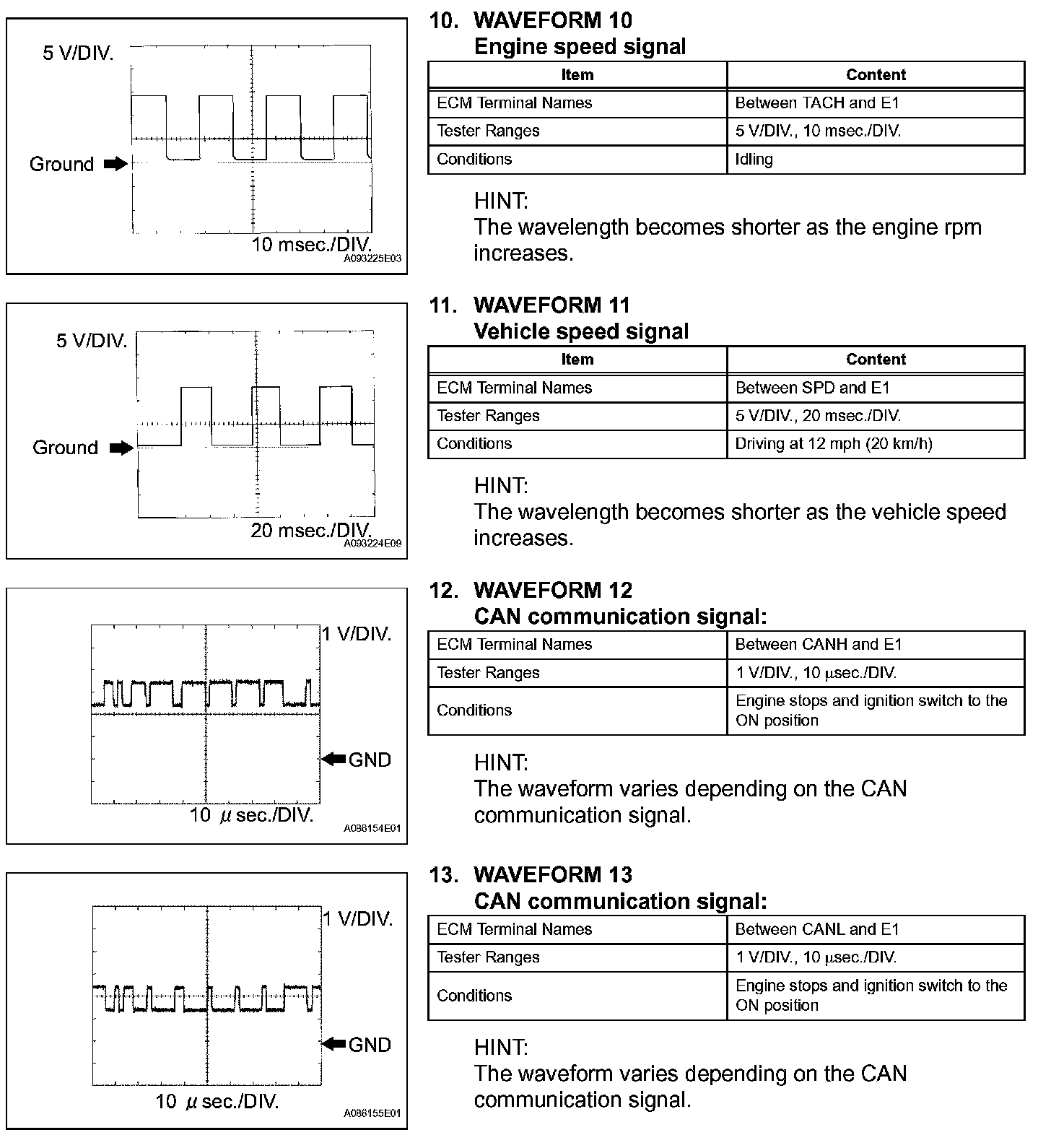 5 V/DIV.

Ground

10 msec./DIV.

A093225E03

10. WAVEFORM 10
Engine speed signal

| Item | Content |
|---|---|
| ECM Terminal Names | Between TACH and E1 |
| Tester Ranges | 5 V/DIV., 10 msec./DIV. |
| Conditions | Idling |

HINT:
The wavelength becomes shorter as the engine rpm increases.

5 V/DIV.

Ground

20 msec./DIV.

A093224E09

11. WAVEFORM 11
Vehicle speed signal

| Item | Content |
|---|---|
| ECM Terminal Names | Between SPD and E1 |
| Tester Ranges | 5 V/DIV., 20 msec./DIV. |
| Conditions | Driving at 12 mph (20 km/h) |

HINT:
The wavelength becomes shorter as the vehicle speed increases.

1 V/DIV.

GND

10 $\mu$ sec./DIV.

A086154E01

12. WAVEFORM 12
CAN communication signal:

| ECM Terminal Names | Between CANH and E1 |
|---|---|
| Tester Ranges | 1 V/DIV., 10 $\mu$sec./DIV. |
| Conditions | Engine stops and ignition switch to the ON position |

HINT:
The waveform varies depending on the CAN communication signal.

1 V/DIV.

GND

10 $\mu$ sec./DIV.

A086155E01

13. WAVEFORM 13
CAN communication signal:

| ECM Terminal Names | Between CANL and E1 |
|---|---|
| Tester Ranges | 1 V/DIV., 10 $\mu$sec./DIV. |
| Conditions | Engine stops and ignition switch to the ON position |

HINT:
The waveform varies depending on the CAN communication signal.